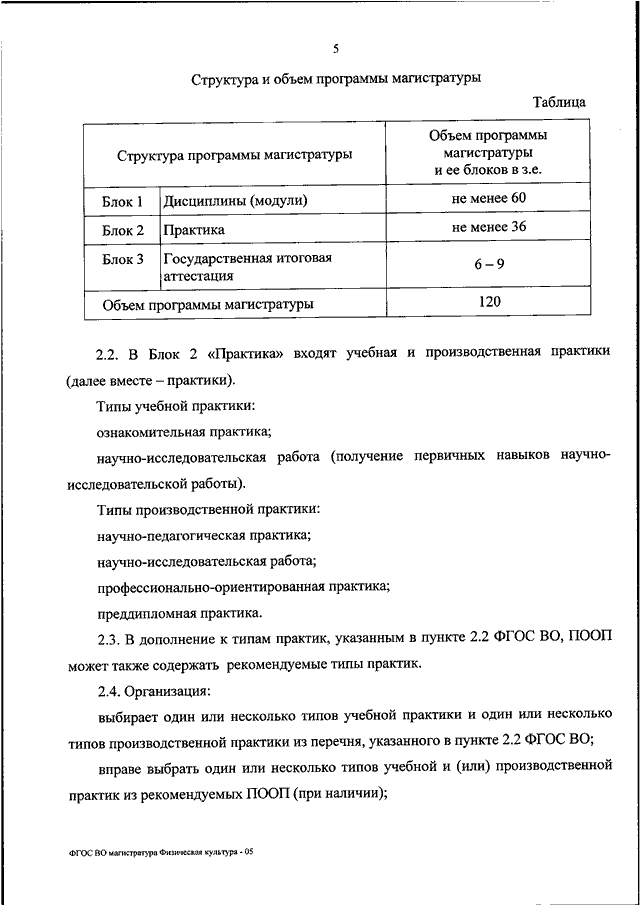 5

Структура и объем программы магистратуры

Таблица

| Структура программы магистратуры | | Объем программы магистратуры и ее блоков в з.е. |
|---|---|---|
| Блок 1 | Дисциплины (модули) | не менее 60 |
| Блок 2 | Практика | не менее 36 |
| Блок 3 | Государственная итоговая аттестация | 6 – 9 |
| Объем программы магистратуры | | 120 |

2.2. В Блок 2 «Практика» входят учебная и производственная практики (далее вместе – практики).

Типы учебной практики:

ознакомительная практика;

научно-исследовательская работа (получение первичных навыков научно-исследовательской работы).

Типы производственной практики:

научно-педагогическая практика;

научно-исследовательская работа;

профессионально-ориентированная практика;

преддипломная практика.

2.3. В дополнение к типам практик, указанным в пункте 2.2 ФГОС ВО, ПООП может также содержать рекомендуемые типы практик.

2.4. Организация:

выбирает один или несколько типов учебной практики и один или несколько типов производственной практики из перечня, указанного в пункте 2.2 ФГОС ВО;

вправе выбрать один или несколько типов учебной и (или) производственной практик из рекомендуемых ПООП (при наличии);

ФГОС ВО магистратура Физическая культура - 05